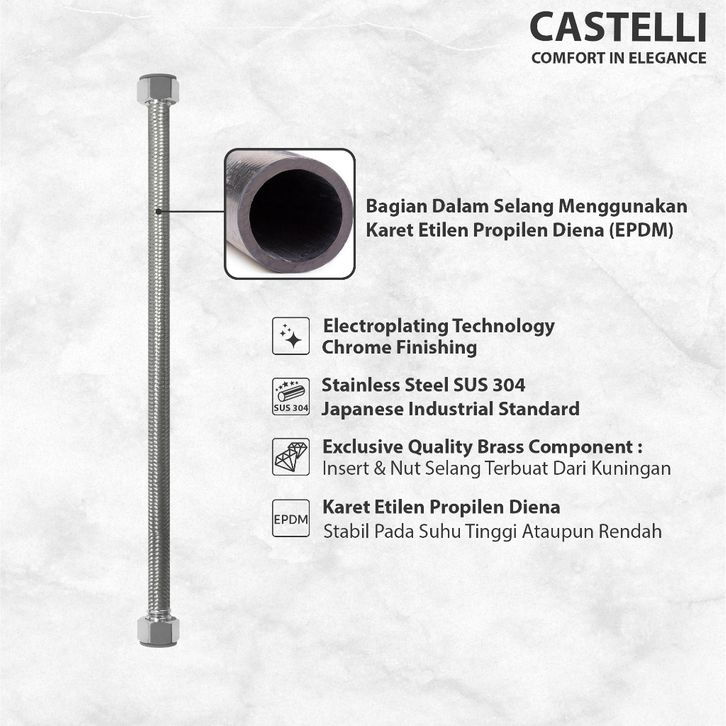 CASTELLI
COMFORT IN ELEGANCE

Bagian Dalam Selang Menggunakan
Karet Etilen Propilen Diena (EPDM)

Electroplating Technology
Chrome Finishing

SUS 304
Stainless Steel SUS 304
Japanese Industrial Standard

Exclusive Quality Brass Component :
Insert & Nut Selang Terbuat Dari Kuningan

EPDM
Karet Etilen Propilen Diena
Stabil Pada Suhu Tinggi Ataupun Rendah